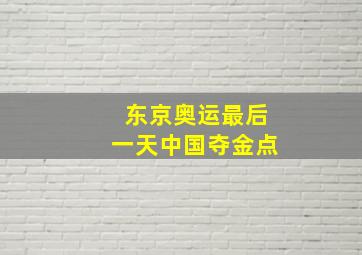 东京奥运最后
一天中国夺金点